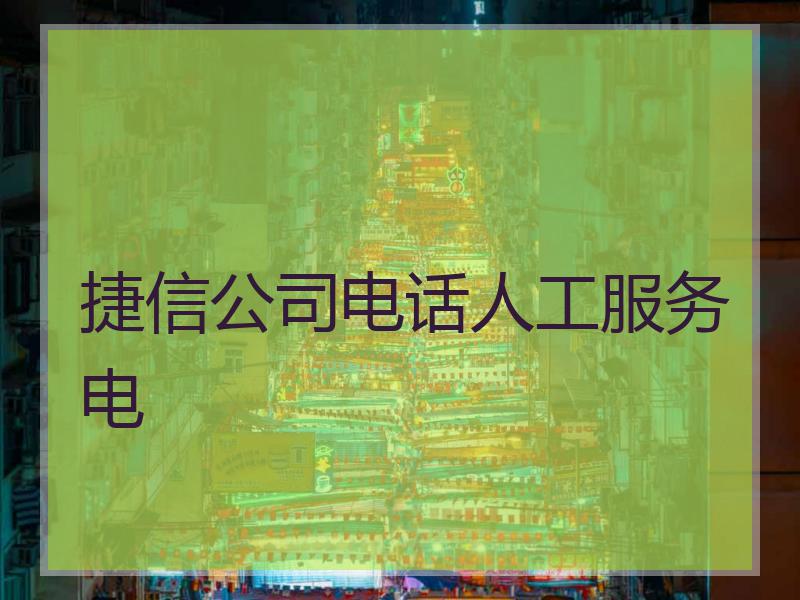 捷信公司电话人工服务电